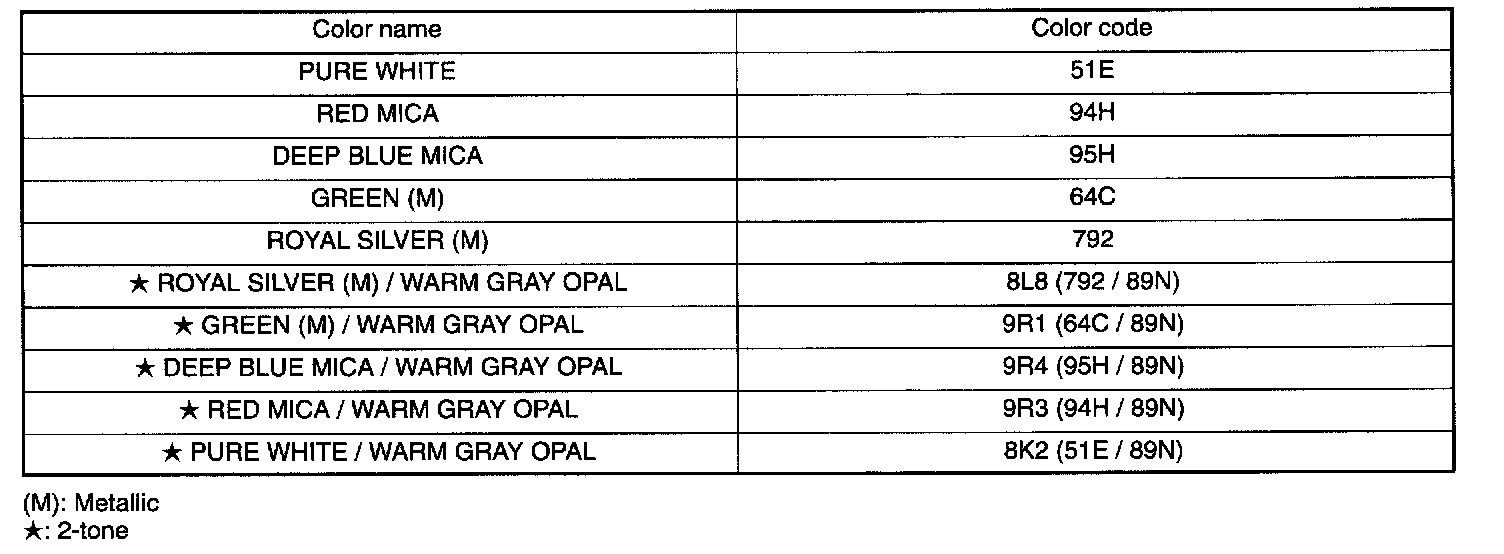 | Color name | Color code |
|---|---|
| PURE WHITE | 51E |
| RED MICA | 94H |
| DEEP BLUE MICA | 95H |
| GREEN (M) | 64C |
| ROYAL SILVER (M) | 792 |
| ★ ROYAL SILVER (M) / WARM GRAY OPAL | 8L8 (792 / 89N) |
| ★ GREEN (M) / WARM GRAY OPAL | 9R1 (64C / 89N) |
| ★ DEEP BLUE MICA / WARM GRAY OPAL | 9R4 (95H / 89N) |
| ★ RED MICA / WARM GRAY OPAL | 9R3 (94H / 89N) |
| ★ PURE WHITE / WARM GRAY OPAL | 8K2 (51E / 89N) |

(M): Metallic
★: 2-tone